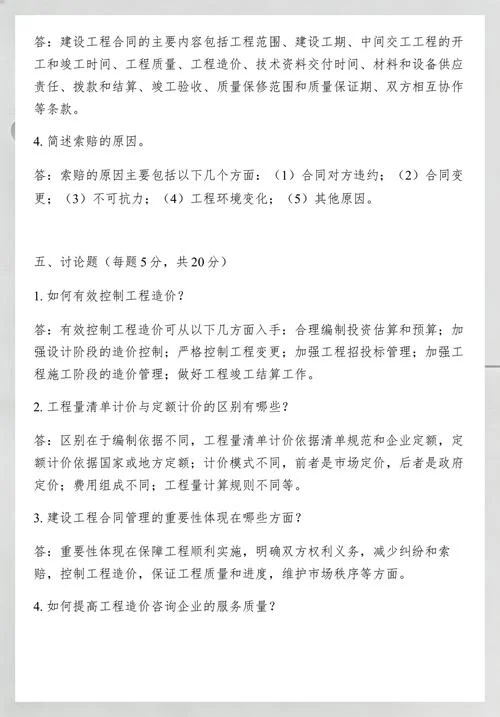 答：建设工程合同的主要内容包括工程范围、建设工期、中间交工工程的开工和竣工时间、工程质量、工程造价、技术资料交付时间、材料和设备供应责任、拨款和结算、竣工验收、质量保修范围和质量保证期、双方相互协作等条款。

4. 简述索赔的原因。

答：索赔的原因主要包括以下几个方面：（1）合同对方违约；（2）合同变更；（3）不可抗力；（4）工程环境变化；（5）其他原因。

五、讨论题（每题5分，共20分）

1. 如何有效控制工程造价？

答：有效控制工程造价可从以下几方面入手：合理编制投资估算和预算；加强设计阶段的造价控制；严格控制工程变更；加强工程招投标管理；加强工程施工阶段的造价管理；做好工程竣工结算工作。

2. 工程量清单计价与定额计价的区别有哪些？

答：区别在于编制依据不同，工程量清单计价依据清单规范和企业定额，定额计价依据国家或地方定额；计价模式不同，前者是市场定价，后者是政府定价；费用组成不同；工程量计算规则不同等。

3. 建设工程合同管理的重要性体现在哪些方面？

答：重要性体现在保障工程顺利实施，明确双方权利义务，减少纠纷和索赔，控制工程造价，保证工程质量和进度，维护市场秩序等方面。

4. 如何提高工程造价咨询企业的服务质量？